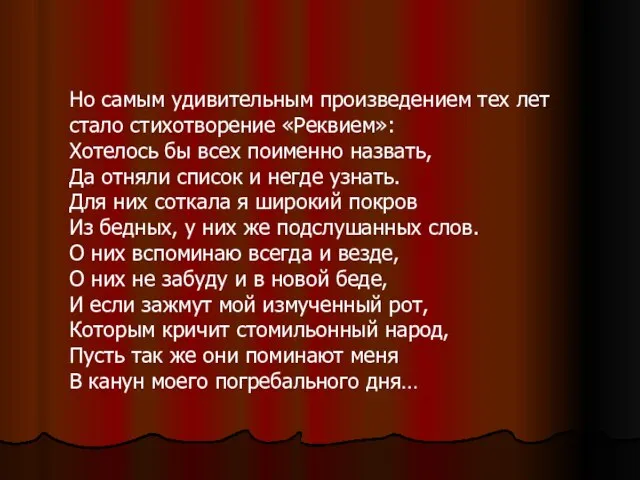 Но самым удивительным произведением тех лет стало стихотворение «Реквием»:
Хотелось бы всех поименно назвать,
Да отняли список и негде узнать.
Для них соткала я широкий покров
Из бедных, у них же подслушанных слов.
О них вспоминаю всегда и везде,
О них не забуду и в новой беде,
И если зажмут мой измученный рот,
Которым кричит стомильонный народ,
Пусть так же они поминают меня
В канун моего погребального дня…